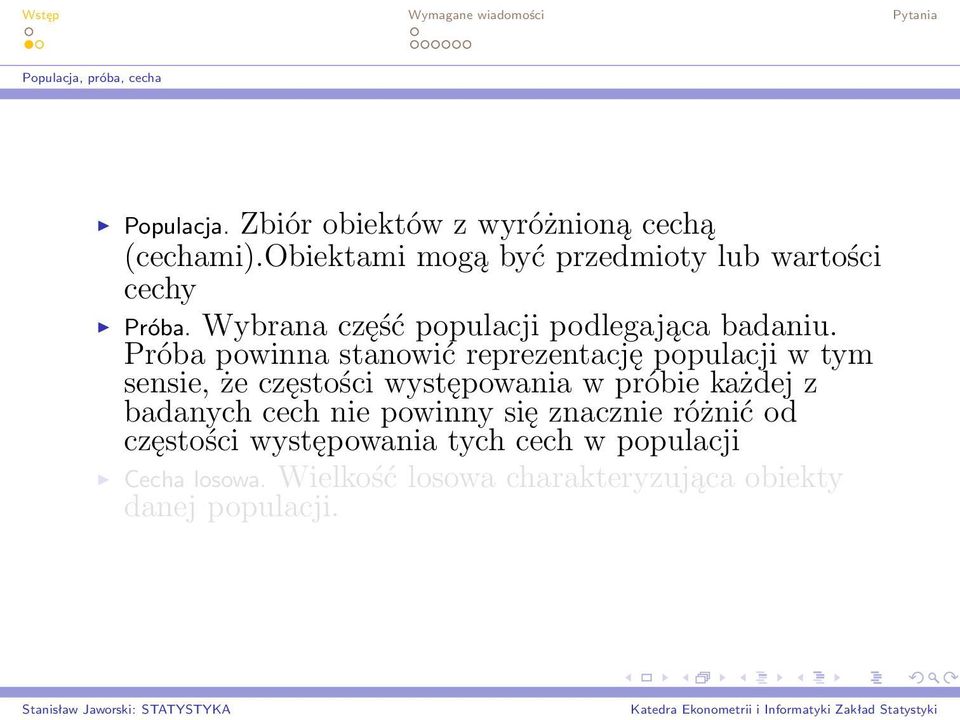 Wstęp Wymagane wiadomości Pytania

Populacja, próba, cecha

▶ Populacja. Zbiór obiektów z wyróżnioną cechą (cechami).Obiektami mogą być przedmioty lub wartości cechy

▶ Próba. Wybrana część populacji podlegająca badaniu. Próba powinna stanowić reprezentację populacji w tym sensie, że częstości występowania w próbie każdej z badanych cech nie powinny się znacznie różnić od częstości występowania tych cech w populacji

▶ Cecha losowa. Wielkość losowa charakteryzująca obiekty danej populacji.

Stanisław Jaworski: STATYSTYKA Katedra Ekonometrii i Informatyki Zakład Statystyki